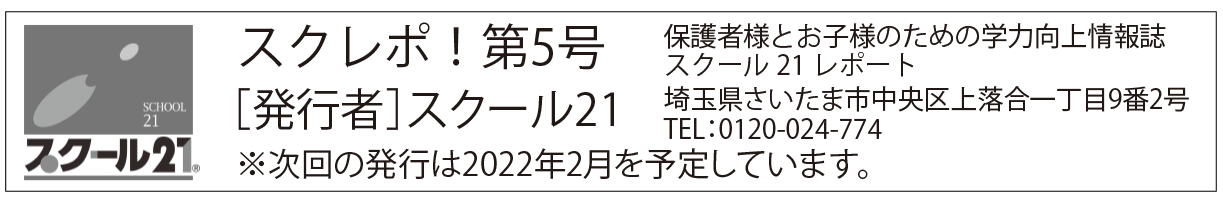 SCHOOL 21

スクール21

スクレポ！第5号

[発行者]スクール21

保護者様とお子様のための学力向上情報誌
スクール 21 レポート

埼玉県さいたま市中央区上落合一丁目9番2号
TEL：0120-024-774

※次回の発行は2022年2月を予定しています。